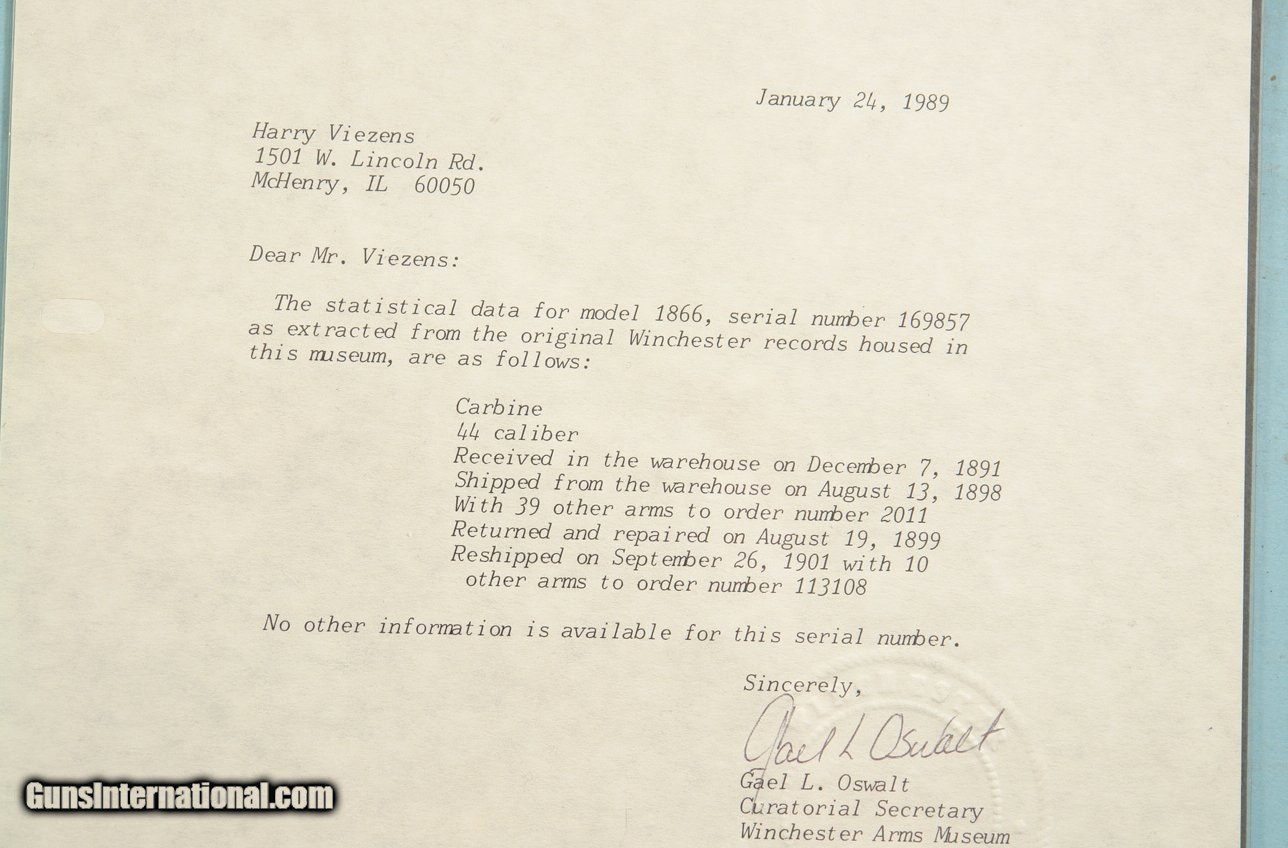 January 24, 1989

Harry Viezens
1501 W. Lincoln Rd.
McHenry, IL 60050

Dear Mr. Viezens:

The statistical data for model 1866, serial number 169857 as extracted from the original Winchester records housed in this museum, are as follows:

Carbine
44 caliber
Received in the warehouse on December 7, 1891
Shipped from the warehouse on August 13, 1898
With 39 other arms to order number 2011
Returned and repaired on August 19, 1899
Reshipped on September 26, 1901 with 10 other arms to order number 113108

No other information is available for this serial number.

Sincerely,

Gael L Oswalt

Gael L. Oswalt
Curatorial Secretary
Winchester Arms Museum

GunsInternational.com